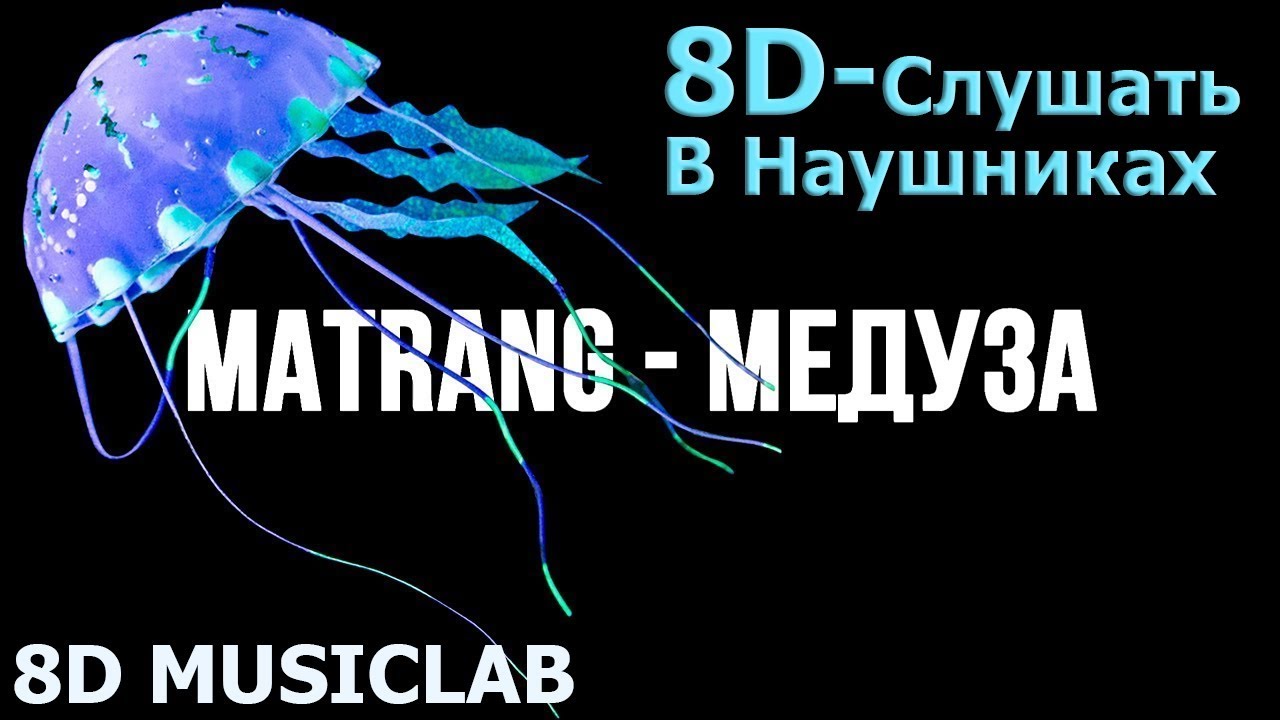 8D-Слушать
В Наушниках

MATRANG - МЕДУЗА

8D MUSICLAB